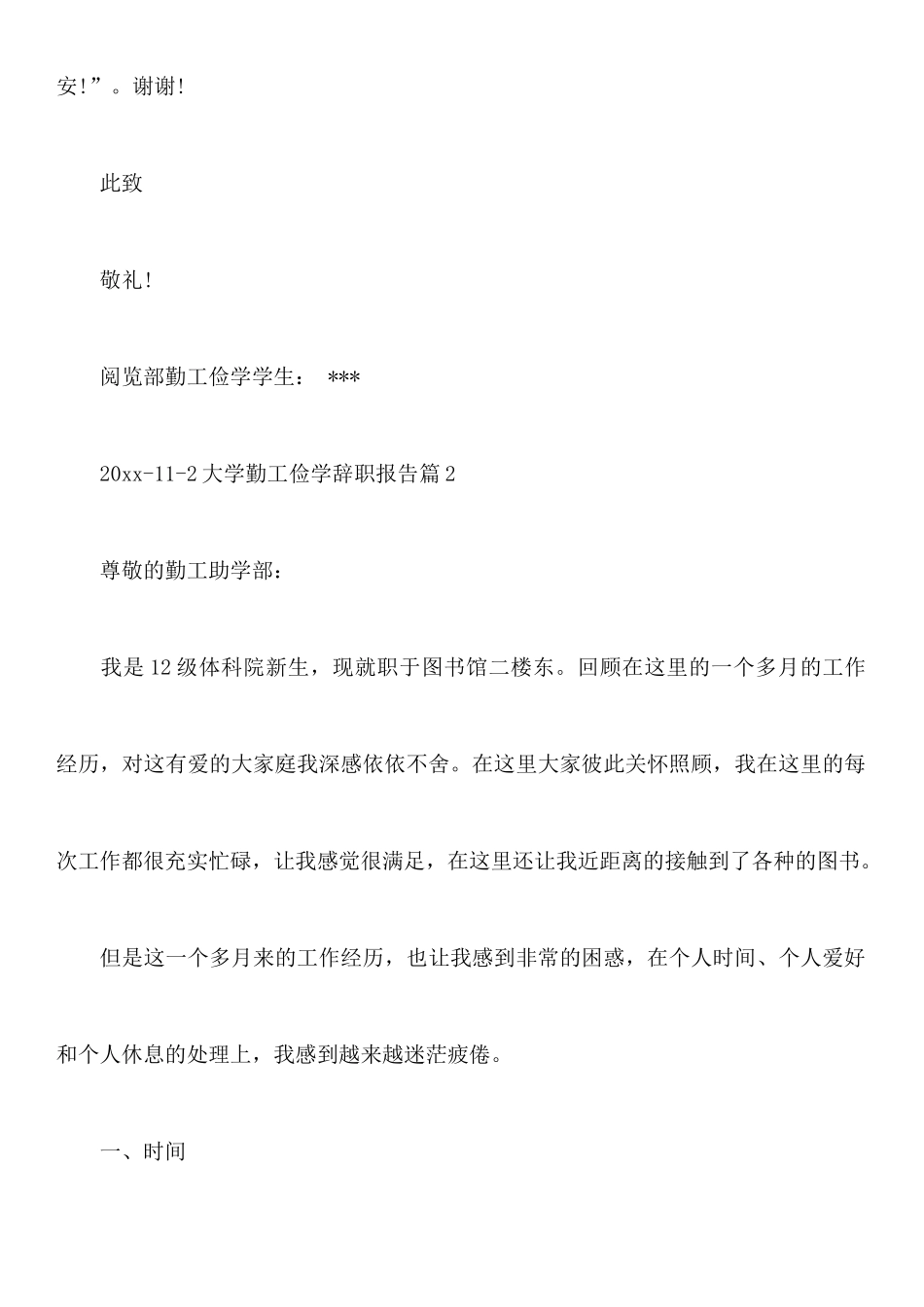 安!”。谢谢!

此致

敬礼!

阅览部勤工俭学学生： ***

20xx-11-2 大学勤工俭学辞职报告篇 2

尊敬的勤工助学部：

我是 12 级体科院新生，现就职于图书馆二楼东。回顾在这里的一个多月的工作经历，对这有爱的大家庭我深感依依不舍。在这里大家彼此关怀照顾，我在这里的每次工作都很充实忙碌，让我感觉很满足，在这里还让我近距离的接触到了各种的图书。

但是这一个多月来的工作经历，也让我感到非常的困惑，在个人时间、个人爱好和个人休息的处理上，我感到越来越迷茫疲倦。

一、时间